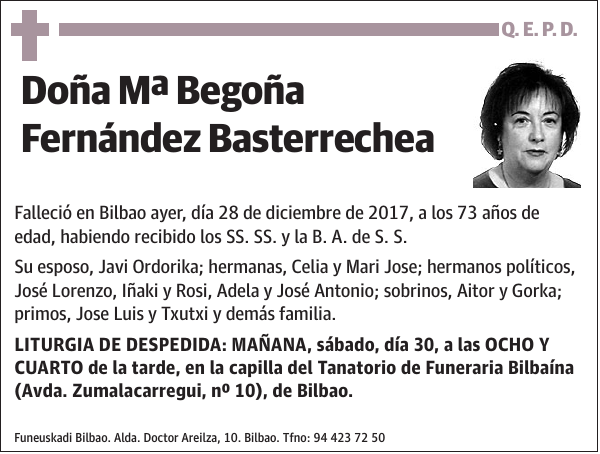 Q. E. P. D.

Doña Mª Begoña Fernández Basterrechea

Falleció en Bilbao ayer, día 28 de diciembre de 2017, a los 73 años de edad, habiendo recibido los SS. SS. y la B. A. de S. S.

Su esposo, Javi Ordorika; hermanas, Celia y Mari Jose; hermanos políticos, José Lorenzo, Iñaki y Rosi, Adela y José Antonio; sobrinos, Aitor y Gorka; primos, Jose Luis y Txutxi y demás familia.

LITURGIA DE DESPEDIDA: MAÑANA, sábado, día 30, a las OCHO Y CUARTO de la tarde, en la capilla del Tanatorio de Funeraria Bilbaína (Avda. Zumalacarregui, nº 10), de Bilbao.

Funeuskadi Bilbao. Alda. Doctor Areilza, 10. Bilbao. Tfno: 94 423 72 50